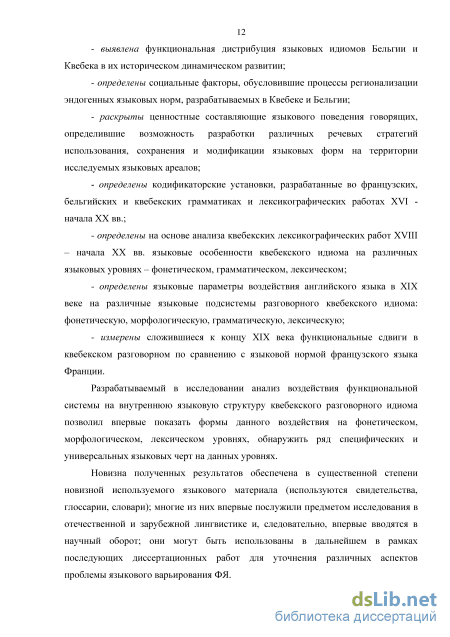 12

- выявлена функциональная дистрибуция языковых идиомов Бельгии и Квебека в их историческом динамическом развитии;

- определены социальные факторы, обусловившие процессы регионализации эндогенных языковых норм, разрабатываемых в Квебеке и Бельгии;

- раскрыты ценностные составляющие языкового поведения говорящих, определившие возможность разработки различных речевых стратегий использования, сохранения и модификации языковых форм на территории исследуемых языковых ареалов;

- определены кодификаторские установки, разрабатанные во французских, бельгийских и квебекских грамматиках и лексикографических работах XVI - начала XX вв.;

- определены на основе анализа квебекских лексикографических работ XVIII – начала XX вв. языковые особенности квебекского идиома на различных языковых уровнях – фонетическом, грамматическом, лексическом;

- определены языковые параметры воздействия английского языка в XIX веке на различные языковые подсистемы разговорного квебекского идиома: фонетическую, морфологическую, грамматическую, лексическую;

- измерены сложившиеся к концу XIX века функциональные сдвиги в квебекском разговорном по сравнению с языковой нормой французского языка Франции.

Разрабатываемый в исследовании анализ воздействия функциональной системы на внутреннюю языковую структуру квебекского разговорного идиома позволил впервые показать формы данного воздействия на фонетическом, морфологическом, лексическом уровнях, обнаружить ряд специфических и универсальных языковых черт на данных уровнях.

Новизна полученных результатов обеспечена в существенной степени новизной используемого языкового материала (используются свидетельства, глоссарии, словари); многие из них впервые послужили предметом исследования в отечественной и зарубежной лингвистике и, следовательно, впервые вводятся в научный оборот; они могут быть использованы в дальнейшем в рамках последующих диссертационных работ для уточнения различных аспектов проблемы языкового варьирования ФЯ.

dsLib.net
библиотека диссертаций